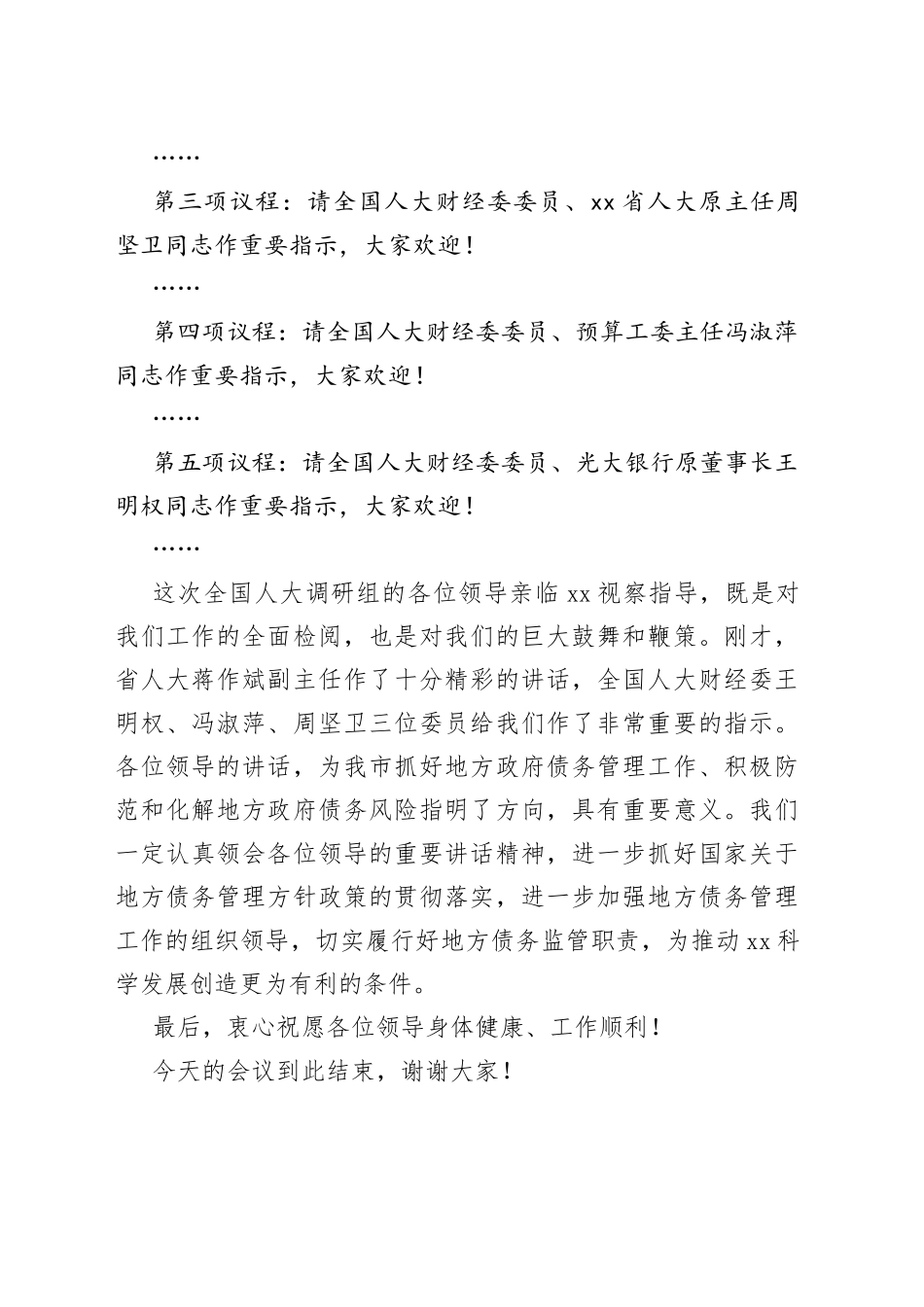 ……

第三项议程：请全国人大财经委委员、xx省人大原主任周坚卫同志作重要指示，大家欢迎！

……

第四项议程：请全国人大财经委委员、预算工委主任冯淑萍同志作重要指示，大家欢迎！

……

第五项议程：请全国人大财经委委员、光大银行原董事长王明权同志作重要指示，大家欢迎！

……

这次全国人大调研组的各位领导亲临xx视察指导，既是对我们工作的全面检阅，也是对我们的巨大鼓舞和鞭策。刚才，省人大蒋作斌副主任作了十分精彩的讲话，全国人大财经委王明权、冯淑萍、周坚卫三位委员给我们作了非常重要的指示。各位领导的讲话，为我市抓好地方政府债务管理工作、积极防范和化解地方政府债务风险指明了方向，具有重要意义。我们一定认真领会各位领导的重要讲话精神，进一步抓好国家关于地方债务管理方针政策的贯彻落实，进一步加强地方债务管理工作的组织领导，切实履行好地方债务监管职责，为推动xx科学发展创造更为有利的条件。

最后，衷心祝愿各位领导身体健康、工作顺利！

今天的会议到此结束，谢谢大家！